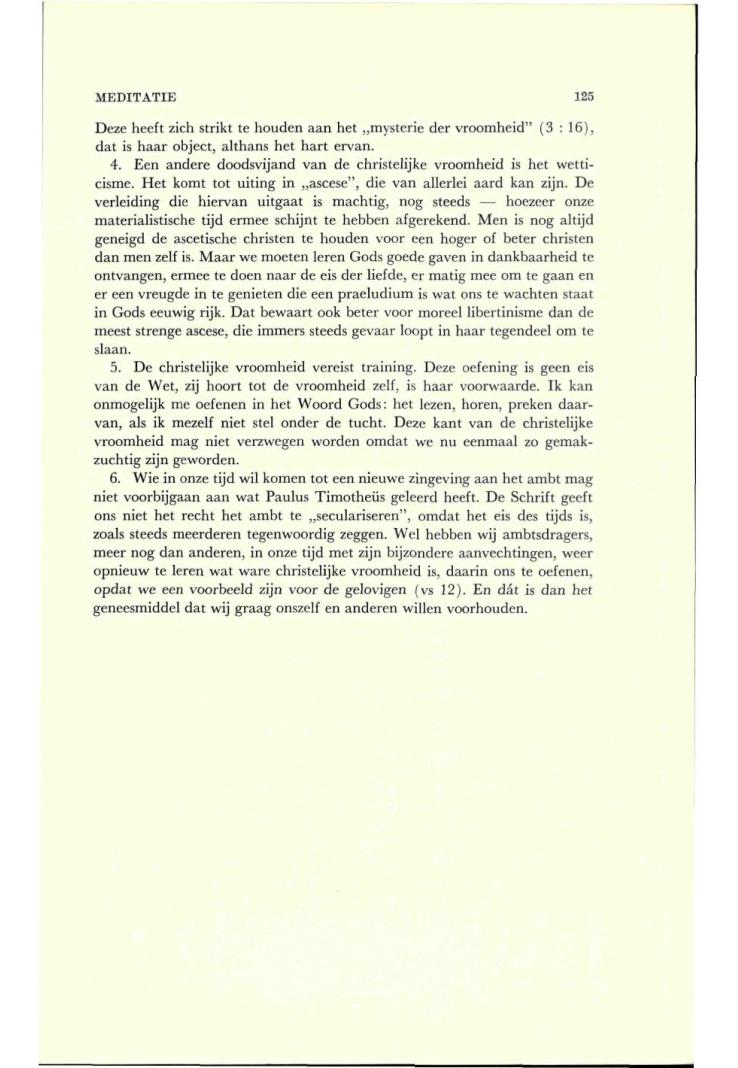 MEDITATIE 125

Deze heeft zich strikt te houden aan het „mysterie der vroomheid" (3 : 16), dat is haar object, althans het hart ervan.

4. Een andere doodsvijand van de christelijke vroomheid is het wetticisme. Het komt tot uiting in „ascese", die van allerlei aard kan zijn. De verleiding die hiervan uitgaat is machtig, nog steeds — hoezeer onze materialistische tijd ermee schijnt te hebben afgerekend. Men is nog altijd geneigd de ascetische christen te houden voor een hoger of beter christen dan men zelf is. Maar we moeten leren Gods goede gaven in dankbaarheid te ontvangen, ermee te doen naar de eis der liefde, er matig mee om te gaan en er een vreugde in te genieten die een praeludium is wat ons te wachten staat in Gods eeuwig rijk. Dat bewaart ook beter voor moreel libertinisme dan de meest strenge ascese, die immers steeds gevaar loopt in haar tegendeel om te slaan.

5. De christelijke vroomheid vereist training. Deze oefening is geen eis van de Wet, zij hoort tot de vroomheid zelf, is haar voorwaarde. Ik kan onmogelijk me oefenen in het Woord Gods: het lezen, horen, preken daarvan, als ik mezelf niet stel onder de tucht. Deze kant van de christelijke vroomheid mag niet verzwegen worden omdat we nu eenmaal zo gemakzuchtig zijn geworden.

6. Wie in onze tijd wil komen tot een nieuwe zingeving aan het ambt mag niet voorbijgaan aan wat Paulus Timotheüs geleerd heeft. De Schrift geeft ons niet het recht het ambt te „seculariseren", omdat het eis des tijds is, zoals steeds meerderen tegenwoordig zeggen. Wel hebben wij ambtsdragers, meer nog dan anderen, in onze tijd met zijn bijzondere aanvechtingen, weer opnieuw te leren wat ware christelijke vroomheid is, daarin ons te oefenen, opdat we een voorbeeld zijn voor de gelovigen (vs 12). En dát is dan het geneesmiddel dat wij graag onszelf en anderen willen voorhouden.